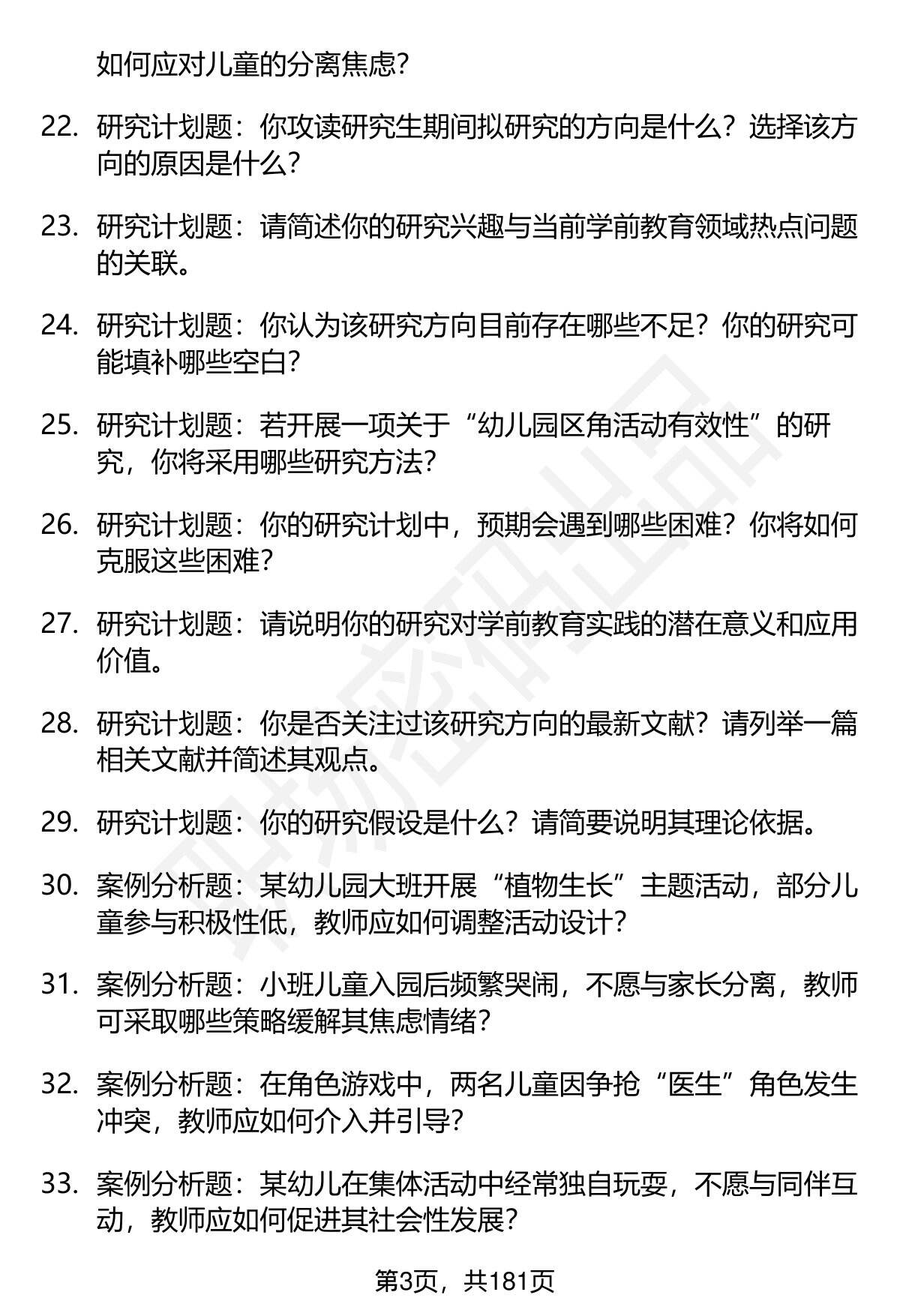 如何应对儿童的分离焦虑?

22. 研究计划题：你攻读研究生期间拟研究的方向是什么？选择该方向的原因是什么?

23. 研究计划题：请简述你的研究兴趣与当前学前教育领域热点问题的关联。

24. 研究计划题：你认为该研究方向目前存在哪些不足？你的研究可能填补哪些空白?

25. 研究计划题：若开展一项关于“幼儿园区角活动有效性”的研究，你将采用哪些研究方法?

26. 研究计划题：你的研究计划中，预期会遇到哪些困难？你将如何克服这些困难?

27. 研究计划题：请说明你的研究对学前教育实践的潜在意义和应用价值。

28. 研究计划题：你是否关注过该研究方向的最新文献？请列举一篇相关文献并简述其观点。

29. 研究计划题：你的研究假设是什么？请简要说明其理论依据。

30. 案例分析题：某幼儿园大班开展“植物生长”主题活动，部分儿童参与积极性低，教师应如何调整活动设计?

31. 案例分析题：小班儿童入园后频繁哭闹，不愿与家长分离，教师可采取哪些策略缓解其焦虑情绪?

32. 案例分析题：在角色游戏中，两名儿童因争抢“医生”角色发生冲突，教师应如何介入并引导?

33. 案例分析题：某幼儿在集体活动中经常独自玩耍，不愿与同伴互动，教师应如何促进其社会性发展?

第3页，共181页